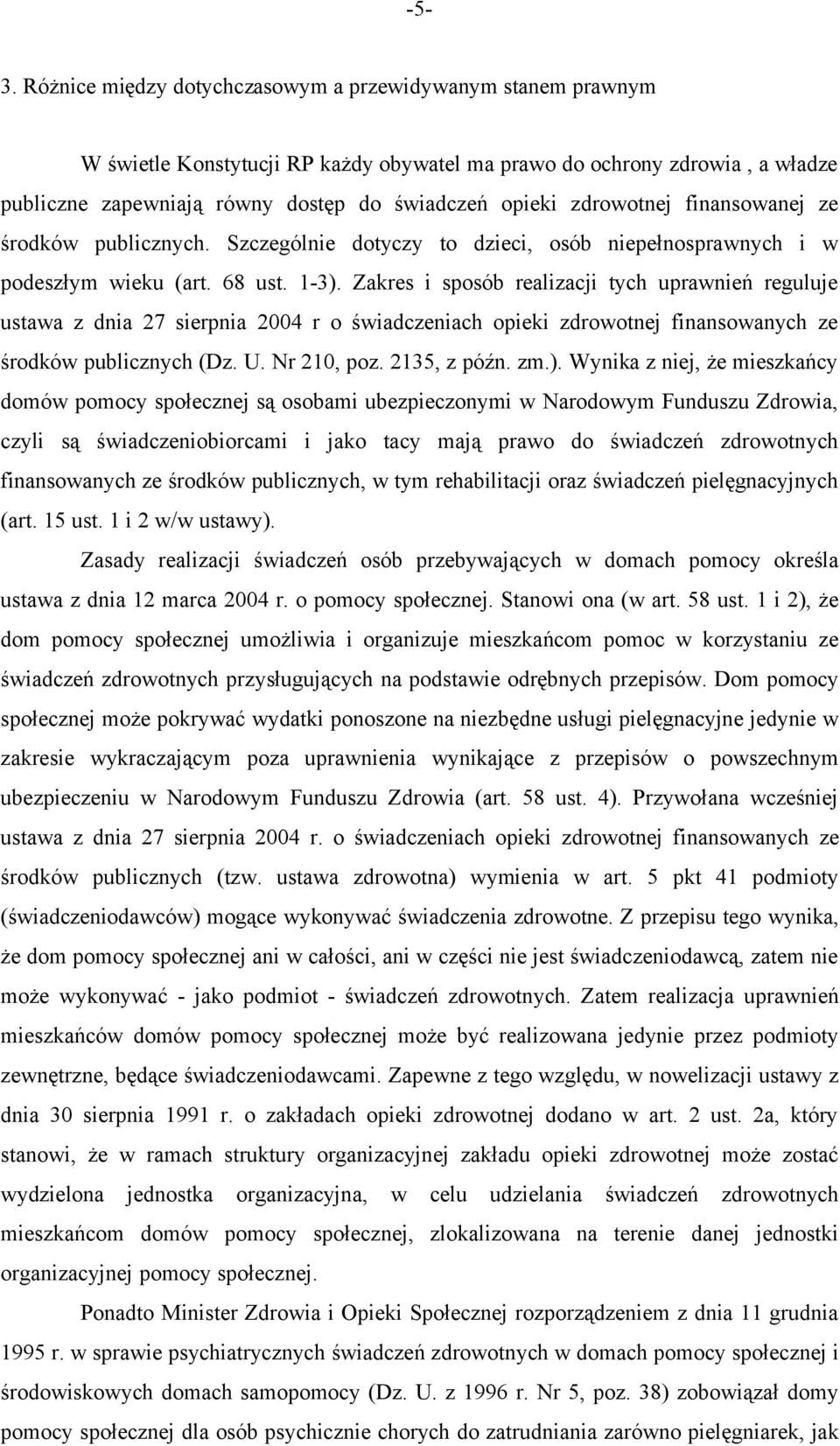 -5-

3. Różnice między dotychczasowym a przewidywanym stanem prawnym

W świetle Konstytucji RP każdy obywatel ma prawo do ochrony zdrowia , a władze publiczne zapewniają równy dostęp do świadczeń opieki zdrowotnej finansowanej ze środków publicznych. Szczególnie dotyczy to dzieci, osób niepełnosprawnych i w podeszłym wieku (art. 68 ust. 1-3). Zakres i sposób realizacji tych uprawnień reguluje ustawa z dnia 27 sierpnia 2004 r o świadczeniach opieki zdrowotnej finansowanych ze środków publicznych (Dz. U. Nr 210, poz. 2135, z późn. zm.). Wynika z niej, że mieszkańcy domów pomocy społecznej są osobami ubezpieczonymi w Narodowym Funduszu Zdrowia, czyli są świadczeniobiorcami i jako tacy mają prawo do świadczeń zdrowotnych finansowanych ze środków publicznych, w tym rehabilitacji oraz świadczeń pielęgnacyjnych (art. 15 ust. 1 i 2 w/w ustawy).

Zasady realizacji świadczeń osób przebywających w domach pomocy określa ustawa z dnia 12 marca 2004 r. o pomocy społecznej. Stanowi ona (w art. 58 ust. 1 i 2), że dom pomocy społecznej umożliwia i organizuje mieszkańcom pomoc w korzystaniu ze świadczeń zdrowotnych przysługujących na podstawie odrębnych przepisów. Dom pomocy społecznej może pokrywać wydatki ponoszone na niezbędne usługi pielęgnacyjne jedynie w zakresie wykraczającym poza uprawnienia wynikające z przepisów o powszechnym ubezpieczeniu w Narodowym Funduszu Zdrowia (art. 58 ust. 4). Przywołana wcześniej ustawa z dnia 27 sierpnia 2004 r. o świadczeniach opieki zdrowotnej finansowanych ze środków publicznych (tzw. ustawa zdrowotna) wymienia w art. 5 pkt 41 podmioty (świadczeniodawców) mogące wykonywać świadczenia zdrowotne. Z przepisu tego wynika, że dom pomocy społecznej ani w całości, ani w części nie jest świadczeniodawcą, zatem nie może wykonywać - jako podmiot - świadczeń zdrowotnych. Zatem realizacja uprawnień mieszkańców domów pomocy społecznej może być realizowana jedynie przez podmioty zewnętrzne, będące świadczeniodawcami. Zapewne z tego względu, w nowelizacji ustawy z dnia 30 sierpnia 1991 r. o zakładach opieki zdrowotnej dodano w art. 2 ust. 2a, który stanowi, że w ramach struktury organizacyjnej zakładu opieki zdrowotnej może zostać wydzielona jednostka organizacyjna, w celu udzielania świadczeń zdrowotnych mieszkańcom domów pomocy społecznej, zlokalizowana na terenie danej jednostki organizacyjnej pomocy społecznej.

Ponadto Minister Zdrowia i Opieki Społecznej rozporządzeniem z dnia 11 grudnia 1995 r. w sprawie psychiatrycznych świadczeń zdrowotnych w domach pomocy społecznej i środowiskowych domach samopomocy (Dz. U. z 1996 r. Nr 5, poz. 38) zobowiązał domy pomocy społecznej dla osób psychicznie chorych do zatrudniania zarówno pielęgniarek, jak